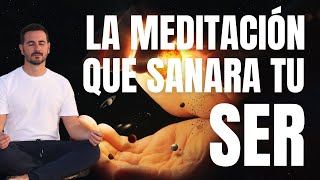 LA MEDITACIÓN QUE SANARA TU SER